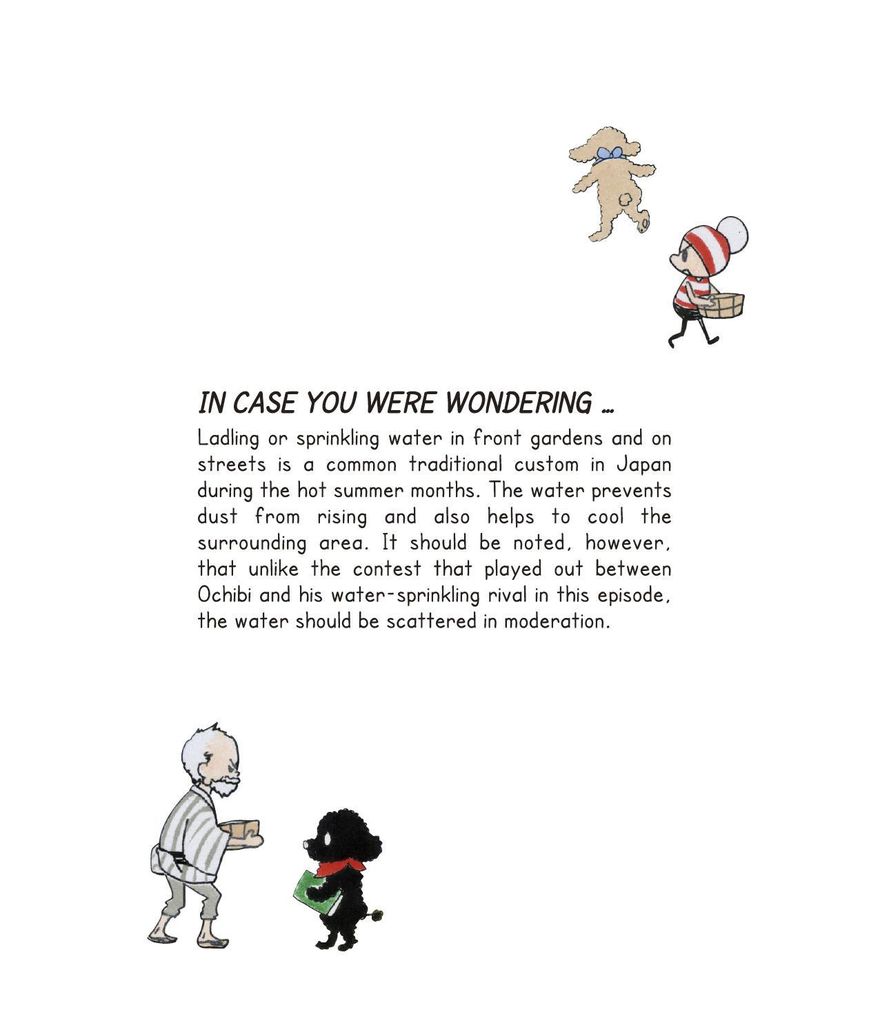 IN CASE YOU WERE WONDERING ...

Ladling or sprinkling water in front gardens and on streets is a common traditional custom in Japan during the hot summer months. The water prevents dust from rising and also helps to cool the surrounding area. It should be noted, however, that unlike the contest that played out between Ochibi and his water-sprinkling rival in this episode, the water should be scattered in moderation.